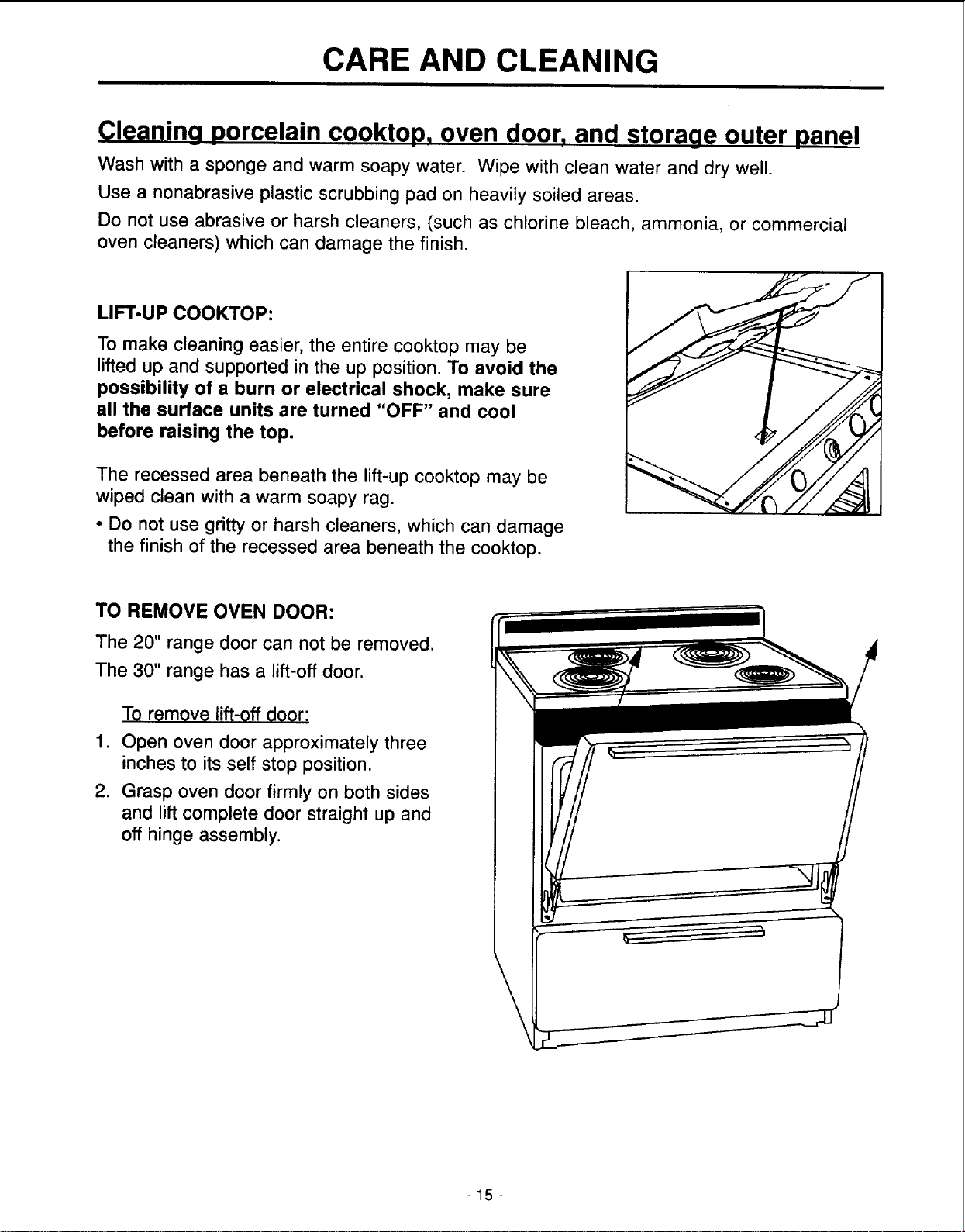 CARE AND CLEANING

Cleaning porcelain cooktop, oven door, and storage outer panel

Wash with a sponge and warm soapy water. Wipe with clean water and dry well.

Use a nonabrasive plastic scrubbing pad on heavily soiled areas.

Do not use abrasive or harsh cleaners, (such as chlorine bleach, ammonia, or commercial oven cleaners) which can damage the finish.

LIFT-UP COOKTOP:

To make cleaning easier, the entire cooktop may be lifted up and supported in the up position. To avoid the possibility of a burn or electrical shock, make sure all the surface units are turned "OFF" and cool before raising the top.

The recessed area beneath the lift-up cooktop may be wiped clean with a warm soapy rag.

• Do not use gritty or harsh cleaners, which can damage the finish of the recessed area beneath the cooktop.

TO REMOVE OVEN DOOR:

The 20" range door can not be removed.

The 30" range has a lift-off door.

To remove lift-off door:

1. Open oven door approximately three inches to its self stop position.

2. Grasp oven door firmly on both sides and lift complete door straight up and off hinge assembly.

- 15 -